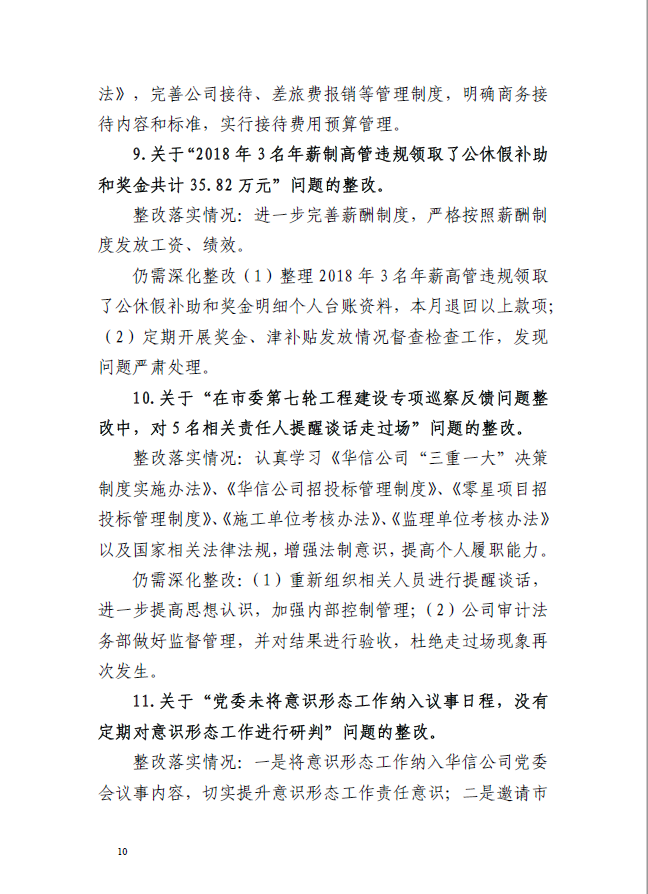 法》，完善公司接待、差旅费报销等管理制度，明确商务接待内容和标准，实行接待费用预算管理。

9.关于“2018 年 3 名年薪制高管违规领取了公休假补助和奖金共计 35.82 万元”问题的整改。

整改落实情况：进一步完善薪酬制度，严格按照薪酬制度发放工资、绩效。

仍需深化整改（1）整理 2018 年 3 名年薪高管违规领取了公休假补助和奖金明细个人台账资料，本月退回以上款项；（2）定期开展奖金、津补贴发放情况督查检查工作，发现问题严肃处理。

10.关于“在市委第七轮工程建设专项巡察反馈问题整改中，对 5 名相关责任人提醒谈话走过场”问题的整改。

整改落实情况：认真学习《华信公司“三重一大”决策制度实施办法》、《华信公司招投标管理制度》、《零星项目招投标管理制度》、《施工单位考核办法》、《监理单位考核办法》以及国家相关法律法规，增强法制意识，提高个人履职能力。

仍需深化整改：（1）重新组织相关人员进行提醒谈话，进一步提高思想认识，加强内部控制管理；（2）公司审计法务部做好监督管理，并对结果进行验收，杜绝走过场现象再次发生。

11.关于“党委未将意识形态工作纳入议事日程，没有定期对意识形态工作进行研判”问题的整改。

整改落实情况：一是将意识形态工作纳入华信公司党委会议事内容，切实提升意识形态工作责任意识；二是邀请市

10